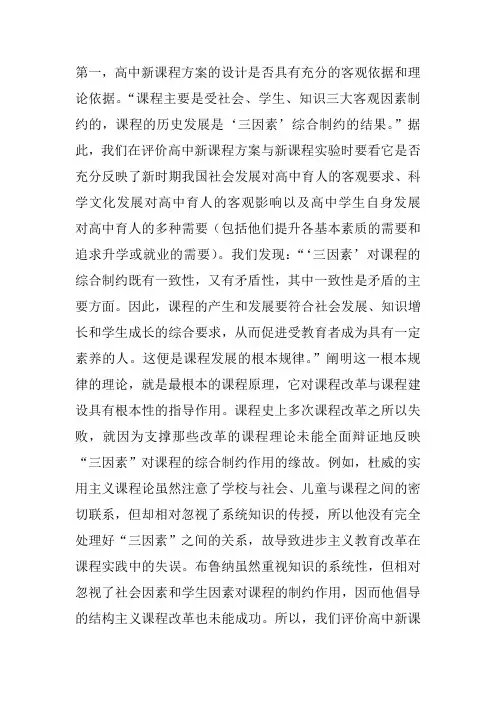 第一，高中新课程方案的设计是否具有充分的客观依据和理论依据。“课程主要是受社会、学生、知识三大客观因素制约的，课程的历史发展是‘三因素’综合制约的结果。”据此，我们在评价高中新课程方案与新课程实验时要看它是否充分反映了新时期我国社会发展对高中育人的客观要求、科学文化发展对高中育人的客观影响以及高中学生自身发展对高中育人的多种需要（包括他们提升各基本素质的需要和追求升学或就业的需要）。我们发现：“‘三因素’对课程的综合制约既有一致性，又有矛盾性，其中一致性是矛盾的主要方面。因此，课程的产生和发展要符合社会发展、知识增长和学生成长的综合要求，从而促进受教育者成为具有一定素养的人。这便是课程发展的根本规律。”阐明这一根本规律的理论，就是最根本的课程原理，它对课程改革与课程建设具有根本性的指导作用。课程史上多次课程改革之所以失败，就因为支撑那些改革的课程理论未能全面辩证地反映“三因素”对课程的综合制约作用的缘故。例如，杜威的实用主义课程论虽然注意了学校与社会、儿童与课程之间的密切联系，但却相对忽视了系统知识的传授，所以他没有完全处理好“三因素”之间的关系，故导致进步主义教育改革在课程实践中的失误。布鲁纳虽然重视知识的系统性，但相对忽视了社会因素和学生因素对课程的制约作用，因而他倡导的结构主义课程改革也未能成功。所以，我们评价高中新课